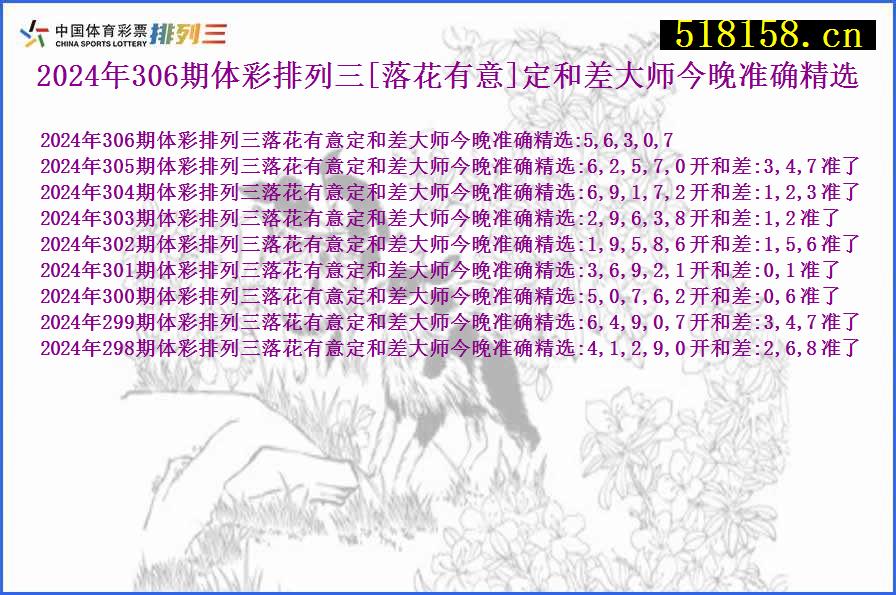 中国体育彩票 CHINA SPORTS LOTTERY 排列三

518158.cn

2024年306期体彩排列三[落花有意]定和差大师今晚准确精选

2024年306期体彩排列三落花有意定和差大师今晚准确精选:5,6,3,0,7
2024年305期体彩排列三落花有意定和差大师今晚准确精选:6,2,5,7,0开和差:3,4,7准了
2024年304期体彩排列三落花有意定和差大师今晚准确精选:6,9,1,7,2开和差:1,2,3准了
2024年303期体彩排列三落花有意定和差大师今晚准确精选:2,9,6,3,8开和差:1,2准了
2024年302期体彩排列三落花有意定和差大师今晚准确精选:1,9,5,8,6开和差:1,5,6准了
2024年301期体彩排列三落花有意定和差大师今晚准确精选:3,6,9,2,1开和差:0,1准了
2024年300期体彩排列三落花有意定和差大师今晚准确精选:5,0,7,6,2开和差:0,6准了
2024年299期体彩排列三落花有意定和差大师今晚准确精选:6,4,9,0,7开和差:3,4,7准了
2024年298期体彩排列三落花有意定和差大师今晚准确精选:4,1,2,9,0开和差:2,6,8准了